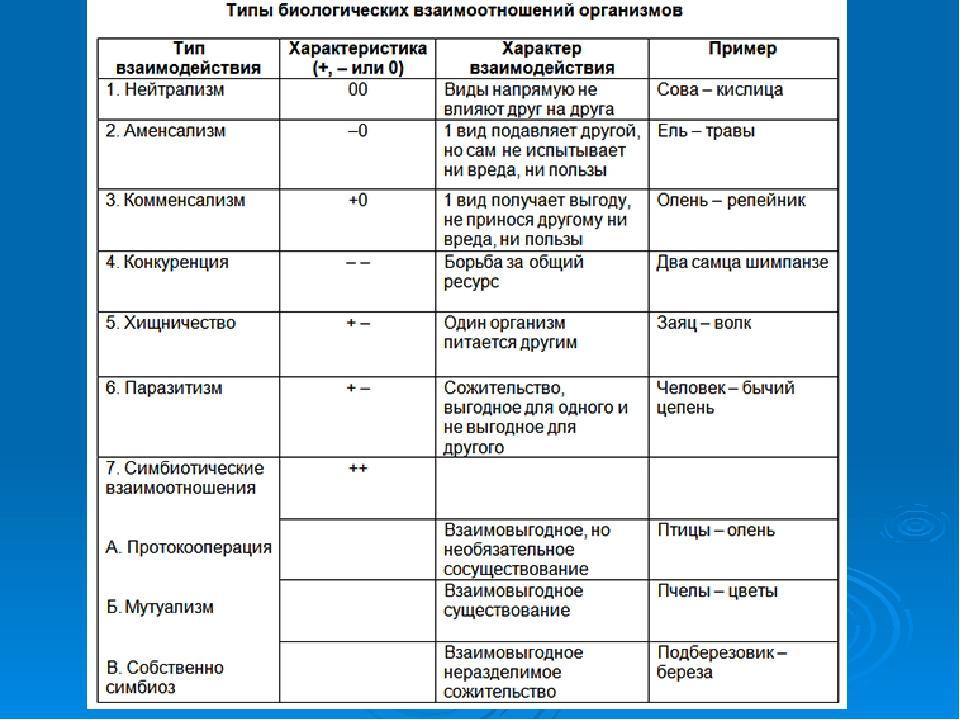 Типы биологических взаимоотношений организмов

| Тип взаимодействия | Характеристика (+, – или 0) | Характер взаимодействия | Пример |
|---|---|---|---|
| 1. Нейтрализм | 00 | Виды напрямую не влияют друг на друга | Сова – кислица |
| 2. Аменсализм | –0 | 1 вид подавляет другой, но сам не испытывает ни вреда, ни пользы | Ель – травы |
| 3. Комменсализм | +0 | 1 вид получает выгоду, не принося другому ни вреда, ни пользы | Олень – репейник |
| 4. Конкуренция | – – | Борьба за общий ресурс | Два самца шимпанзе |
| 5. Хищничество | + – | Один организм питается другим | Заяц – волк |
| 6. Паразитизм | + – | Сожительство, выгодное для одного и не выгодное для другого | Человек – бычий цепень |
| 7. Симбиотические взаимоотношения | ++ | | |
| А. Протокооперация | | Взаимовыгодное, но необязательное сосуществование | Птицы – олень |
| Б. Мутуализм | | Взаимовыгодное существование | Пчелы – цветы |
| В. Собственно симбиоз | | Взаимовыгодное неразделимое сожительство | Подберезовик – береза |